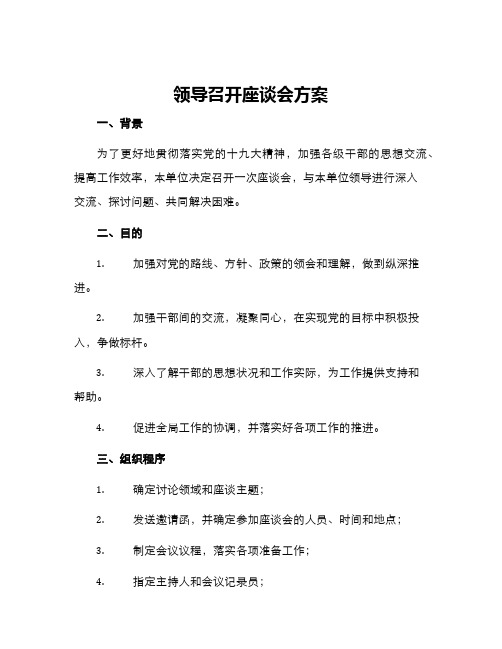 领导召开座谈会方案

一、背景

为了更好地贯彻落实党的十九大精神，加强各级干部的思想交流、提高工作效率，本单位决定召开一次座谈会，与本单位领导进行深入交流、探讨问题、共同解决困难。

二、目的

1. 加强对党的路线、方针、政策的领会和理解，做到纵深推进。

2. 加强干部间的交流，凝聚同心，在实现党的目标中积极投入，争做标杆。

3. 深入了解干部的思想状况和工作实际，为工作提供支持和帮助。

4. 促进全局工作的协调，并落实好各项工作的推进。

三、组织程序

1. 确定讨论领域和座谈主题；

2. 发送邀请函，并确定参加座谈会的人员、时间和地点；

3. 制定会议议程，落实各项准备工作；

4. 指定主持人和会议记录员；